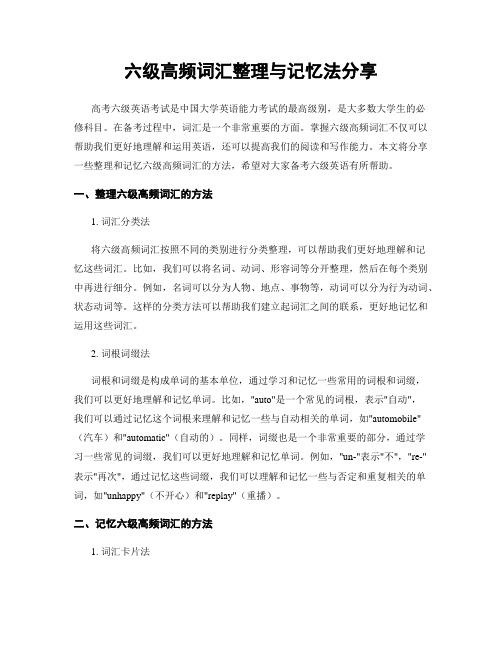 六级高频词汇整理与记忆法分享

高考六级英语考试是中国大学英语能力考试的最高级别，是大多数大学生的必修科目。在备考过程中，词汇是一个非常重要的方面。掌握六级高频词汇不仅可以帮助我们更好地理解和运用英语，还可以提高我们的阅读和写作能力。本文将分享一些整理和记忆六级高频词汇的方法，希望对大家备考六级英语有所帮助。

一、整理六级高频词汇的方法

1. 词汇分类法

将六级高频词汇按照不同的类别进行分类整理，可以帮助我们更好地理解和记忆这些词汇。比如，我们可以将名词、动词、形容词等分开整理，然后在每个类别中再进行细分。例如，名词可以分为人物、地点、事物等，动词可以分为行为动词、状态动词等。这样的分类方法可以帮助我们建立起词汇之间的联系，更好地记忆和运用这些词汇。

2. 词根词缀法

词根和词缀是构成单词的基本单位，通过学习和记忆一些常用的词根和词缀，我们可以更好地理解和记忆单词。比如，"auto"是一个常见的词根，表示"自动"，我们可以通过记忆这个词根来理解和记忆一些与自动相关的单词，如"automobile"（汽车）和"automatic"（自动的）。同样，词缀也是一个非常重要的部分，通过学习一些常见的词缀，我们可以更好地理解和记忆单词。例如，"un-"表示"不"，"re-"表示"再次"，通过记忆这些词缀，我们可以理解和记忆一些与否定和重复相关的单词，如"unhappy"（不开心）和"replay"（重播）。

二、记忆六级高频词汇的方法

1. 词汇卡片法